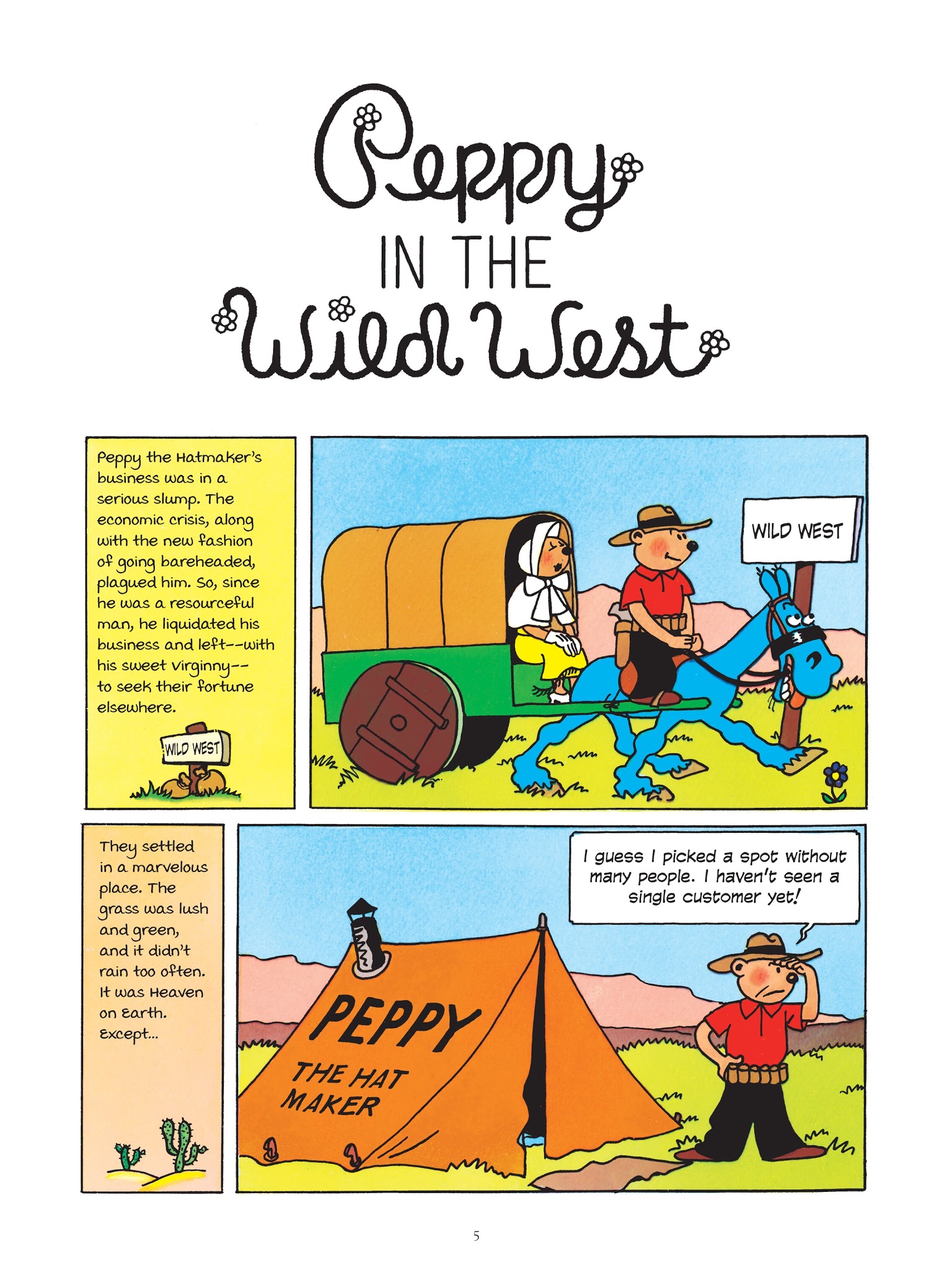 Peppy
IN THE
Wild West

Peppy the Hatmaker's business was in a serious slump. The economic crisis, along with the new fashion of going bareheaded, plagued him. So, since he was a resourceful man, he liquidated his business and left--with his sweet Virginny--to seek their fortune elsewhere.

WILD WEST

WILD WEST

They settled in a marvelous place. The grass was lush and green, and it didn't rain too often. It was Heaven on Earth. Except...

I guess I picked a spot without many people. I haven't seen a single customer yet!

PEPPY
THE HAT
MAKER

5